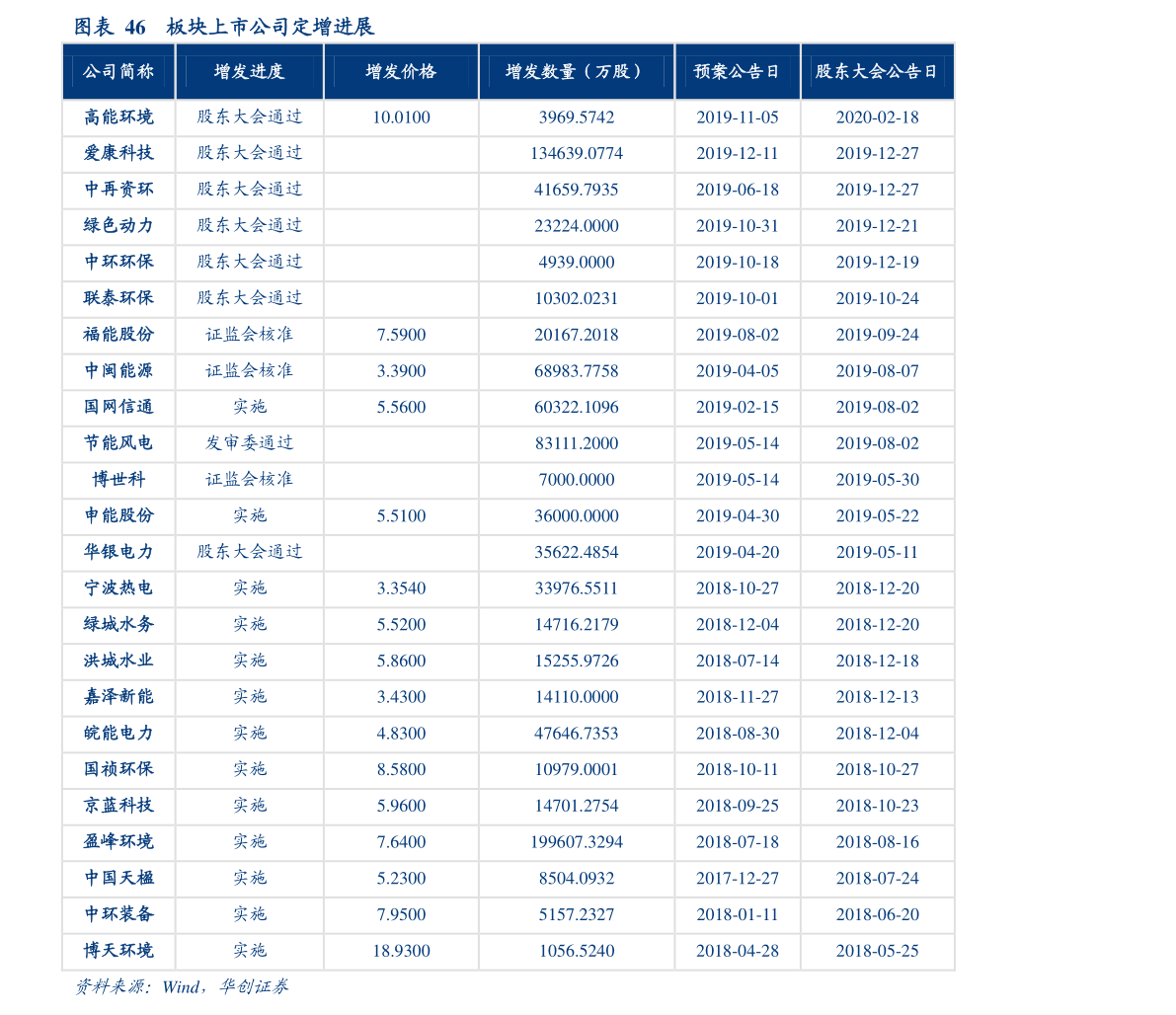 图表 46 板块上市公司定增进展

| 公司简称 | 增发进度 | 增发价格 | 增发数量（万股） | 预案公告日 | 股东大会公告日 |
|---|---|---|---|---|---|
| 高能环境 | 股东大会通过 | 10.0100 | 3969.5742 | 2019-11-05 | 2020-02-18 |
| 爱康科技 | 股东大会通过 | | 134639.0774 | 2019-12-11 | 2019-12-27 |
| 中再资环 | 股东大会通过 | | 41659.7935 | 2019-06-18 | 2019-12-27 |
| 绿色动力 | 股东大会通过 | | 23224.0000 | 2019-10-31 | 2019-12-21 |
| 中环环保 | 股东大会通过 | | 4939.0000 | 2019-10-18 | 2019-12-19 |
| 联泰环保 | 股东大会通过 | | 10302.0231 | 2019-10-01 | 2019-10-24 |
| 福能股份 | 证监会核准 | 7.5900 | 20167.2018 | 2019-08-02 | 2019-09-24 |
| 中闽能源 | 证监会核准 | 3.3900 | 68983.7758 | 2019-04-05 | 2019-08-07 |
| 国网信通 | 实施 | 5.5600 | 60322.1096 | 2019-02-15 | 2019-08-02 |
| 节能风电 | 发审委通过 | | 83111.2000 | 2019-05-14 | 2019-08-02 |
| 博世科 | 证监会核准 | | 7000.0000 | 2019-05-14 | 2019-05-30 |
| 申能股份 | 实施 | 5.5100 | 36000.0000 | 2019-04-30 | 2019-05-22 |
| 华银电力 | 股东大会通过 | | 35622.4854 | 2019-04-20 | 2019-05-11 |
| 宁波热电 | 实施 | 3.3540 | 33976.5511 | 2018-10-27 | 2018-12-20 |
| 绿城水务 | 实施 | 5.5200 | 14716.2179 | 2018-12-04 | 2018-12-20 |
| 洪城水业 | 实施 | 5.8600 | 15255.9726 | 2018-07-14 | 2018-12-18 |
| 嘉泽新能 | 实施 | 3.4300 | 14110.0000 | 2018-11-27 | 2018-12-13 |
| 皖能电力 | 实施 | 4.8300 | 47646.7353 | 2018-08-30 | 2018-12-04 |
| 国祯环保 | 实施 | 8.5800 | 10979.0001 | 2018-10-11 | 2018-10-27 |
| 京蓝科技 | 实施 | 5.9600 | 14701.2754 | 2018-09-25 | 2018-10-23 |
| 盈峰环境 | 实施 | 7.6400 | 199607.3294 | 2018-07-18 | 2018-08-16 |
| 中国天楹 | 实施 | 5.2300 | 8504.0932 | 2017-12-27 | 2018-07-24 |
| 中环装备 | 实施 | 7.9500 | 5157.2327 | 2018-01-11 | 2018-06-20 |
| 博天环境 | 实施 | 18.9300 | 1056.5240 | 2018-04-28 | 2018-05-25 |

资料来源：Wind，华创证券